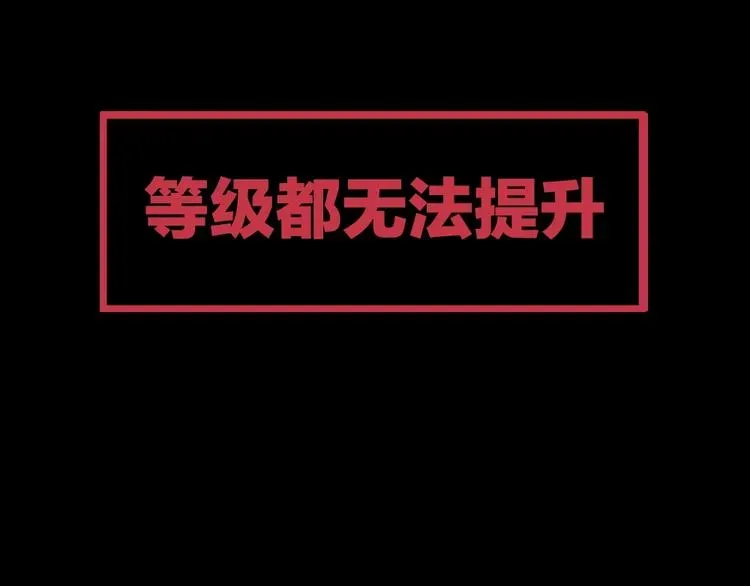 等级都无法提升